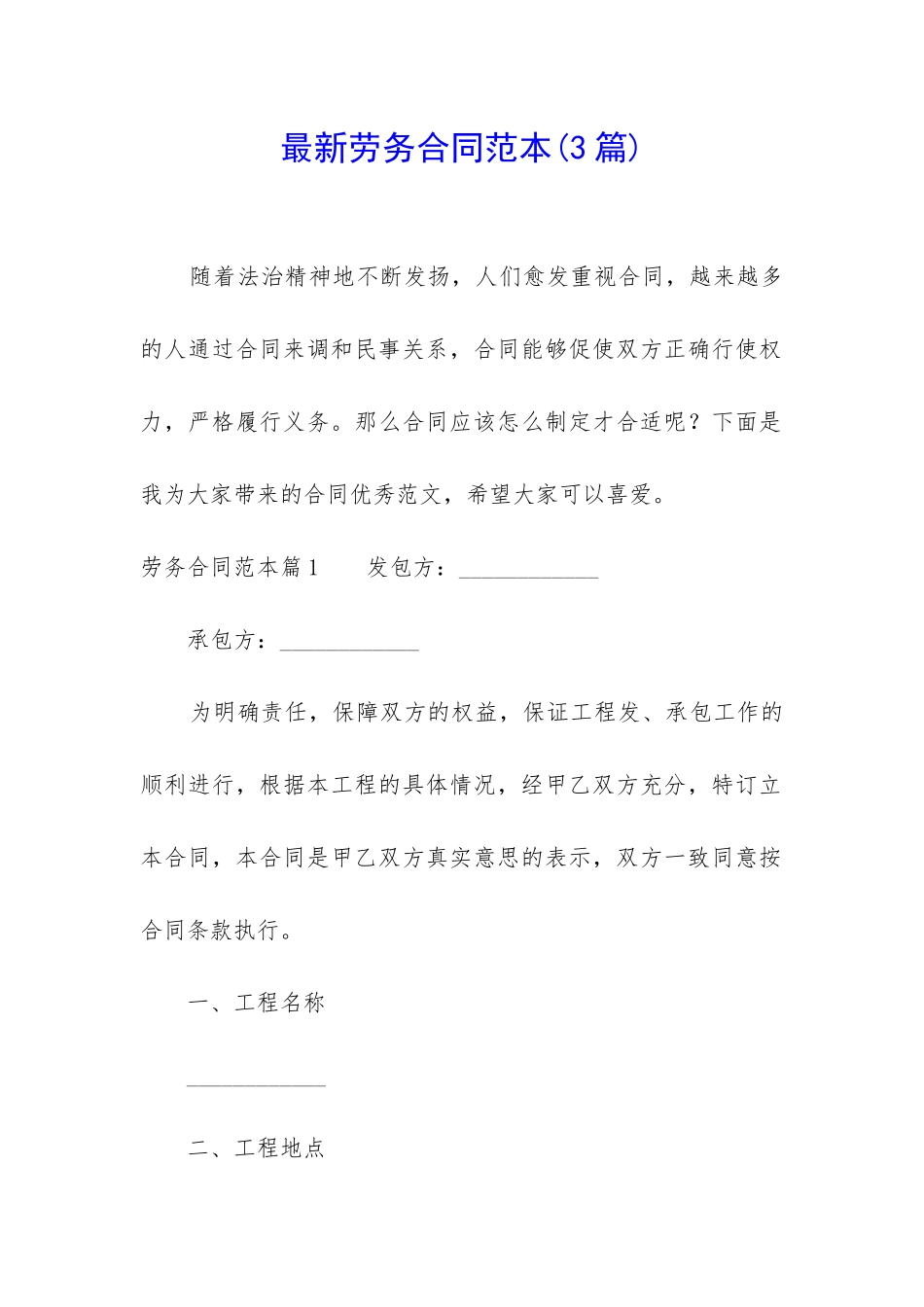 最新劳务合同范本(3篇)

随着法治精神地不断发扬，人们愈发重视合同，越来越多的人通过合同来调和民事关系，合同能够促使双方正确行使权力，严格履行义务。那么合同应该怎么制定才合适呢？下面是我为大家带来的合同优秀范文，希望大家可以喜爱。

劳务合同范本篇1　　发包方：____________

承包方：____________

为明确责任，保障双方的权益，保证工程发、承包工作的顺利进行，根据本工程的具体情况，经甲乙双方充分，特订立本合同，本合同是甲乙双方真实意思的表示，双方一致同意按合同条款执行。

一、工程名称

____________

二、工程地点